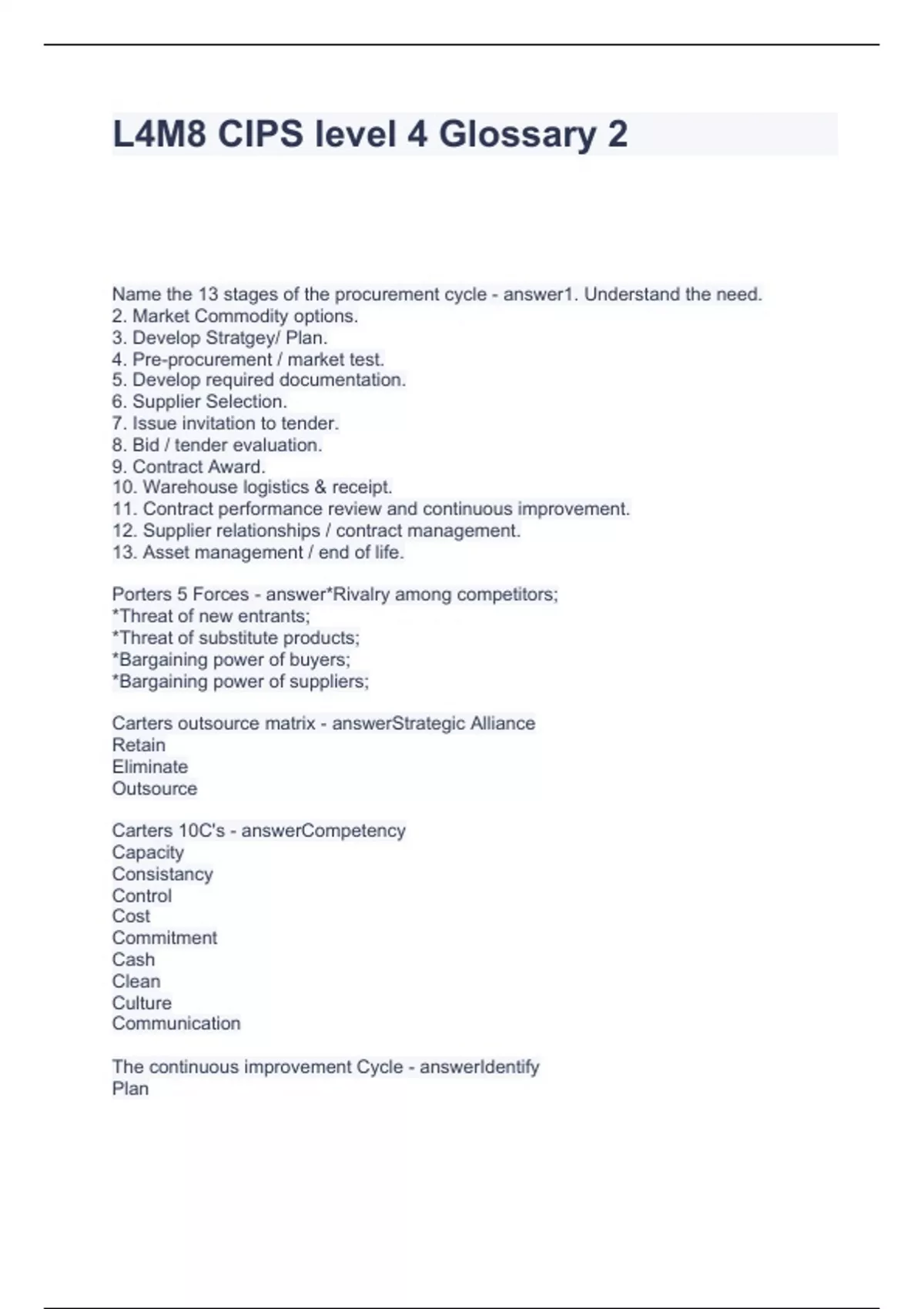 L4M8 CIPS level 4 Glossary 2

Name the 13 stages of the procurement cycle - answer1. Understand the need.
2. Market Commodity options.
3. Develop Stratgey/ Plan.
4. Pre-procurement / market test.
5. Develop required documentation.
6. Supplier Selection.
7. Issue invitation to tender.
8. Bid / tender evaluation.
9. Contract Award.
10. Warehouse logistics & receipt.
11. Contract performance review and continuous improvement.
12. Supplier relationships / contract management.
13. Asset management / end of life.

Porters 5 Forces - answer*Rivalry among competitors;
*Threat of new entrants;
*Threat of substitute products;
*Bargaining power of buyers;
*Bargaining power of suppliers;

Carters outsource matrix - answerStrategic Alliance
Retain
Eliminate
Outsource

Carters 10C's - answerCompetency
Capacity
Consistancy
Control
Cost
Commitment
Cash
Clean
Culture
Communication

The continuous improvement Cycle - answerIdentify
Plan